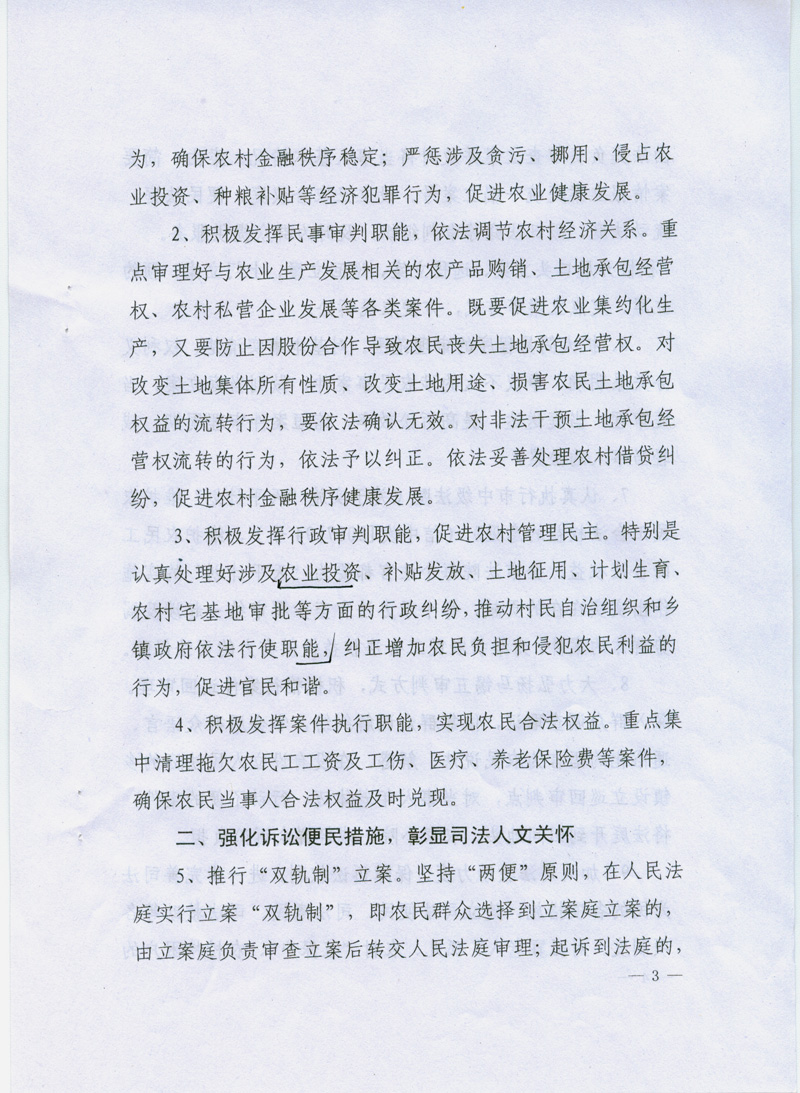 为，确保农村金融秩序稳定；严惩涉及贪污、挪用、侵占农业投资、种粮补贴等经济犯罪行为，促进农业健康发展。

2、积极发挥民事审判职能，依法调节农村经济关系。重点审理好与农业生产发展相关的农产品购销、土地承包经营权、农村私营企业发展等各类案件。既要促进农业集约化生产，又要防止因股份合作导致农民丧失土地承包经营权。对改变土地集体所有性质、改变土地用途、损害农民土地承包权益的流转行为，要依法确认无效。对非法干预土地承包经营权流转的行为，依法予以纠正。依法妥善处理农村借贷纠纷，促进农村金融秩序健康发展。

3、积极发挥行政审判职能，促进农村管理民主。特别是认真处理好涉及农业投资、补贴发放、土地征用、计划生育、农村宅基地审批等方面的行政纠纷，推动村民自治组织和乡镇政府依法行使职能，纠正增加农民负担和侵犯农民利益的行为，促进官民和谐。

4、积极发挥案件执行职能，实现农民合法权益。重点集中清理拖欠农民工工资及工伤、医疗、养老保险费等案件，确保农民当事人合法权益及时兑现。

二、强化诉讼便民措施，彰显司法人文关怀

5、推行“双轨制”立案。坚持“两便”原则，在人民法庭实行立案“双轨制”，即农民群众选择到立案庭立案的，由立案庭负责审查立案后转交人民法庭审理；起诉到法庭的，

— 3 —